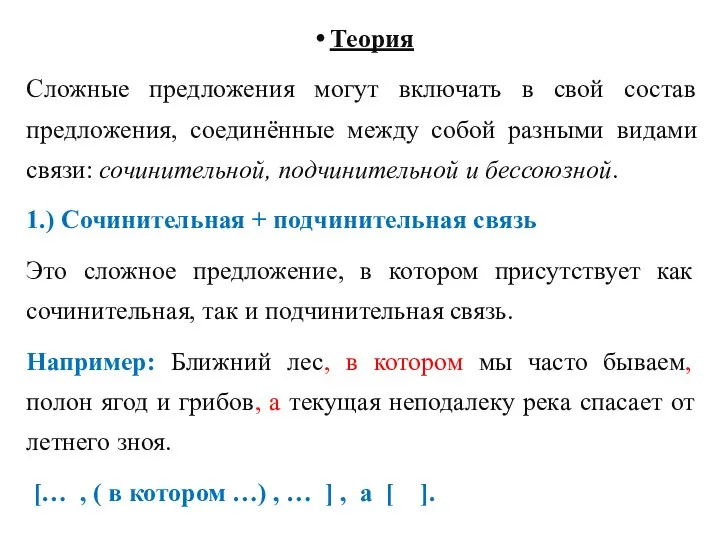 • Теория

Сложные предложения могут включать в свой состав предложения, соединённые между собой разными видами связи: сочинительной, подчинительной и бессоюзной.

1.) Сочинительная + подчинительная связь

Это сложное предложение, в котором присутствует как сочинительная, так и подчинительная связь.

Например: Ближний лес, в котором мы часто бываем, полон ягод и грибов, а текущая неподалеку река спасает от летнего зноя.

[… , ( в котором …) , … ] , а [ ].